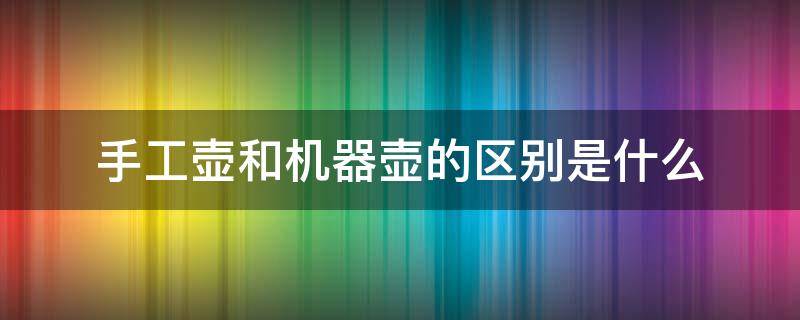 手工壶和机器壶的区别是什么